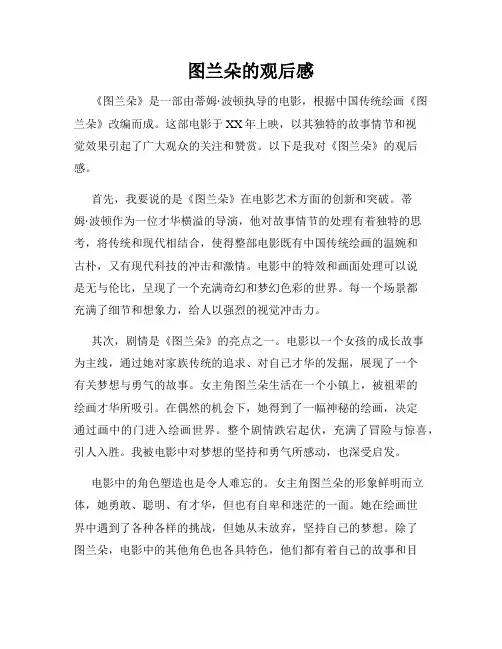 图兰朵的观后感

《图兰朵》是一部由蒂姆·波顿执导的电影，根据中国传统绘画《图兰朵》改编而成。这部电影于XX年上映，以其独特的故事情节和视觉效果引起了广大观众的关注和赞赏。以下是我对《图兰朵》的观后感。

首先，我要说的是《图兰朵》在电影艺术方面的创新和突破。蒂姆·波顿作为一位才华横溢的导演，他对故事情节的处理有着独特的思考，将传统和现代相结合，使得整部电影既有中国传统绘画的温婉和古朴，又有现代科技的冲击和激情。电影中的特效和画面处理可以说是无与伦比，呈现了一个充满奇幻和梦幻色彩的世界。每一个场景都充满了细节和想象力，给人以强烈的视觉冲击力。

其次，剧情是《图兰朵》的亮点之一。电影以一个女孩的成长故事为主线，通过她对家族传统的追求、对自己才华的发掘，展现了一个有关梦想与勇气的故事。女主角图兰朵生活在一个小镇上，被祖辈的绘画才华所吸引。在偶然的机会下，她得到了一幅神秘的绘画，决定通过画中的门进入绘画世界。整个剧情跌宕起伏，充满了冒险与惊喜，引人入胜。我被电影中对梦想的坚持和勇气所感动，也深受启发。

电影中的角色塑造也是令人难忘的。女主角图兰朵的形象鲜明而立体，她勇敢、聪明、有才华，但也有自卑和迷茫的一面。她在绘画世界中遇到了各种各样的挑战，但她从未放弃，坚持自己的梦想。除了图兰朵，电影中的其他角色也各具特色，他们都有着自己的故事和目